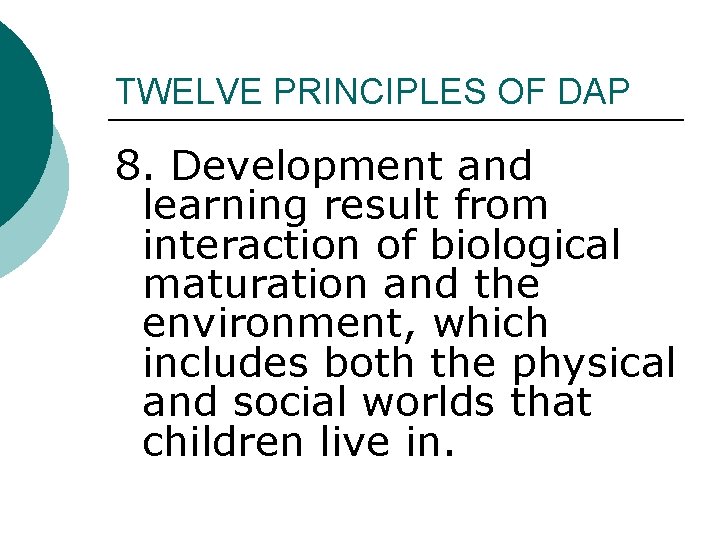 TWELVE PRINCIPLES OF DAP

8. Development and learning result from interaction of biological maturation and the environment, which includes both the physical and social worlds that children live in.